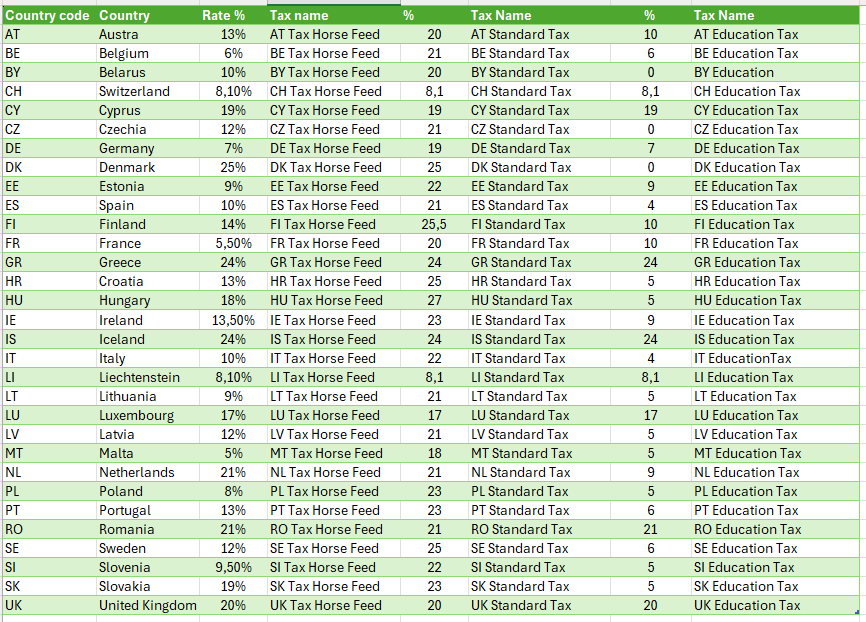 | Country code | Country | Rate % | Tax name | % | Tax Name | % | Tax Name |
|---|---|---|---|---|---|---|---|
| AT | Austra | 13% | AT Tax Horse Feed | 20 | AT Standard Tax | 10 | AT Education Tax |
| BE | Belgium | 6% | BE Tax Horse Feed | 21 | BE Standard Tax | 6 | BE Education Tax |
| BY | Belarus | 10% | BY Tax Horse Feed | 20 | BY Standard Tax | 0 | BY Education |
| CH | Switzerland | 8,10% | CH Tax Horse Feed | 8,1 | CH Standard Tax | 8,1 | CH Education Tax |
| CY | Cyprus | 19% | CY Tax Horse Feed | 19 | CY Standard Tax | 19 | CY Education Tax |
| CZ | Czechia | 12% | CZ Tax Horse Feed | 21 | CZ Standard Tax | 0 | CZ Education Tax |
| DE | Germany | 7% | DE Tax Horse Feed | 19 | DE Standard Tax | 7 | DE Education Tax |
| DK | Denmark | 25% | DK Tax Horse Feed | 25 | DK Standard Tax | 0 | DK Education Tax |
| EE | Estonia | 9% | EE Tax Horse Feed | 22 | EE Standard Tax | 9 | EE Education Tax |
| ES | Spain | 10% | ES Tax Horse Feed | 21 | ES Standard Tax | 4 | ES Education Tax |
| FI | Finland | 14% | FI Tax Horse Feed | 25,5 | FI Standard Tax | 10 | FI Education Tax |
| FR | France | 5,50% | FR Tax Horse Feed | 20 | FR Standard Tax | 10 | FR Education Tax |
| GR | Greece | 24% | GR Tax Horse Feed | 24 | GR Standard Tax | 24 | GR Education Tax |
| HR | Croatia | 13% | HR Tax Horse Feed | 25 | HR Standard Tax | 5 | HR Education Tax |
| HU | Hungary | 18% | HU Tax Horse Feed | 27 | HU Standard Tax | 5 | HU Education Tax |
| IE | Ireland | 13,50% | IE Tax Horse Feed | 23 | IE Standard Tax | 9 | IE Education Tax |
| IS | Iceland | 24% | IS Tax Horse Feed | 24 | IS Standard Tax | 24 | IS Education Tax |
| IT | Italy | 10% | IT Tax Horse Feed | 22 | IT Standard Tax | 4 | IT EducationTax |
| LI | Liechtenstein | 8,10% | LI Tax Horse Feed | 8,1 | LI Standard Tax | 8,1 | LI Education Tax |
| LT | Lithuania | 9% | LT Tax Horse Feed | 21 | LT Standard Tax | 5 | LT Education Tax |
| LU | Luxembourg | 17% | LU Tax Horse Feed | 17 | LU Standard Tax | 17 | LU Education Tax |
| LV | Latvia | 12% | LV Tax Horse Feed | 21 | LV Standard Tax | 5 | LV Education Tax |
| MT | Malta | 5% | MT Tax Horse Feed | 18 | MT Standard Tax | 5 | MT Education Tax |
| NL | Netherlands | 21% | NL Tax Horse Feed | 21 | NL Standard Tax | 9 | NL Education Tax |
| PL | Poland | 8% | PL Tax Horse Feed | 23 | PL Standard Tax | 5 | PL Education Tax |
| PT | Portugal | 13% | PT Tax Horse Feed | 23 | PT Standard Tax | 6 | PT Education Tax |
| RO | Romania | 21% | RO Tax Horse Feed | 21 | RO Standard Tax | 21 | RO Education Tax |
| SE | Sweden | 12% | SE Tax Horse Feed | 25 | SE Standard Tax | 6 | SE Education Tax |
| SI | Slovenia | 9,50% | SI Tax Horse Feed | 22 | SI Standard Tax | 5 | SI Education Tax |
| SK | Slovakia | 19% | SK Tax Horse Feed | 23 | SK Standard Tax | 5 | SK Education Tax |
| UK | United Kingdom | 20% | UK Tax Horse Feed | 20 | UK Standard Tax | 20 | UK Education Tax |